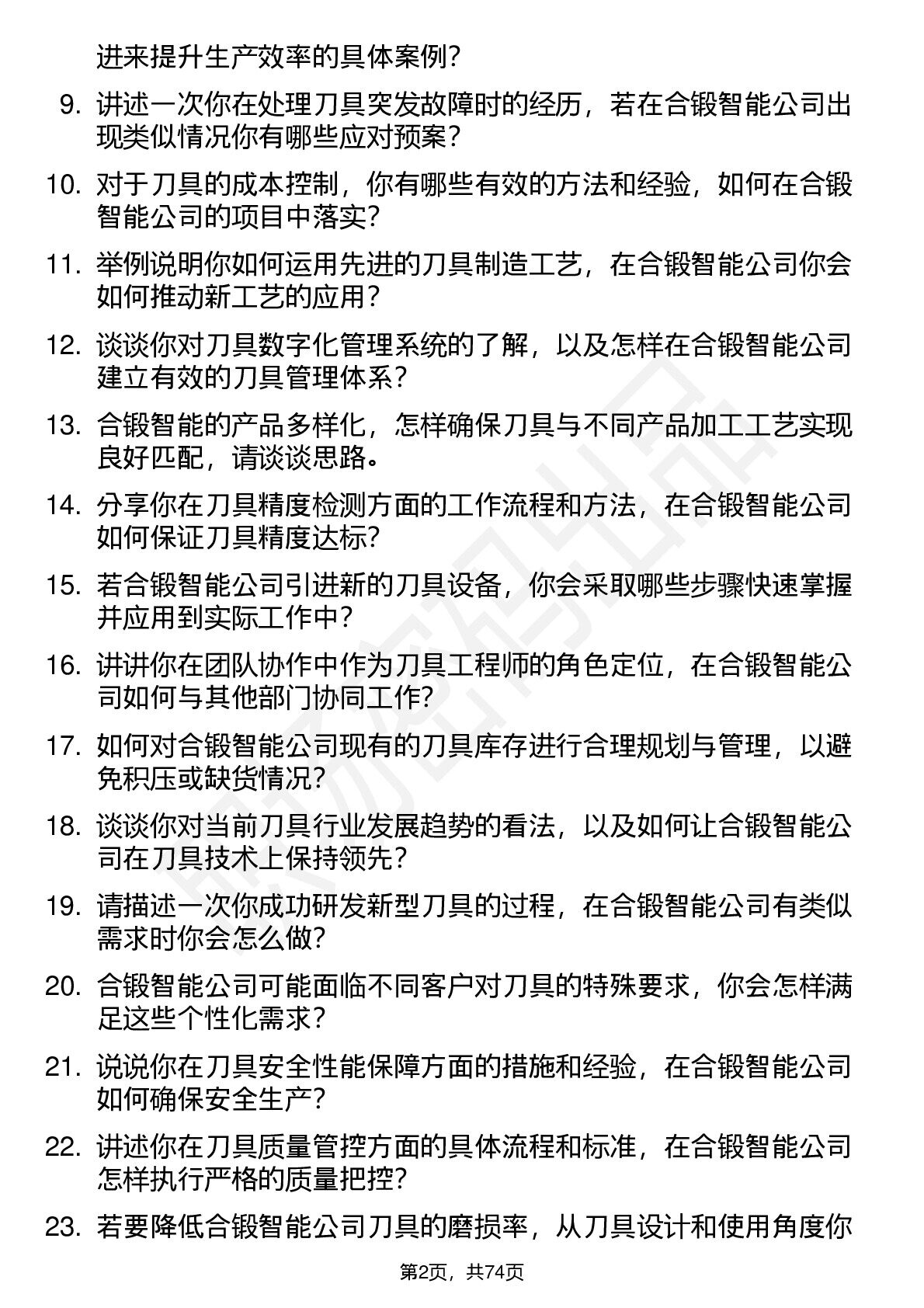 进来提升生产效率的具体案例?

9. 讲述一次你在处理刀具突发故障时的经历，若在合锻智能公司出现类似情况你有哪些应对预案?

10. 对于刀具的成本控制，你有哪些有效的方法和经验，如何在合锻智能公司的项目中落实?

11. 举例说明你如何运用先进的刀具制造工艺，在合锻智能公司你会如何推动新工艺的应用?

12. 谈谈你对刀具数字化管理系统的了解，以及怎样在合锻智能公司建立有效的刀具管理体系?

13. 合锻智能的产品多样化，怎样确保刀具与不同产品加工工艺实现良好匹配，请谈谈思路。

14. 分享你在刀具精度检测方面的工作流程和方法，在合锻智能公司如何保证刀具精度达标?

15. 若合锻智能公司引进新的刀具设备，你会采取哪些步骤快速掌握并应用到实际工作中?

16. 讲讲你在团队协作中作为刀具工程师的角色定位，在合锻智能公司如何与其他部门协同工作?

17. 如何对合锻智能公司现有的刀具库存进行合理规划与管理，以避免积压或缺货情况?

18. 谈谈你对当前刀具行业发展趋势的看法，以及如何让合锻智能公司在刀具技术上保持领先?

19. 请描述一次你成功研发新型刀具的过程，在合锻智能公司有类似需求时你会怎么做?

20. 合锻智能公司可能面临不同客户对刀具的特殊要求，你会怎样满足这些个性化需求?

21. 说说你在刀具安全性能保障方面的措施和经验，在合锻智能公司如何确保安全生产?

22. 讲述你在刀具质量管控方面的具体流程和标准，在合锻智能公司怎样执行严格的质量把控?

23. 若要降低合锻智能公司刀具的磨损率，从刀具设计和使用角度你

第2页，共74页